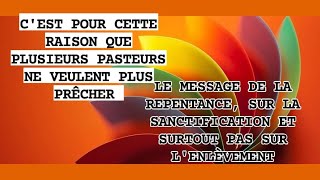 C'EST POUR CETTE RAISON QUE PLUSIEURS PASTEURS NE VEULENT PLUS PRÊCHER

LE MESSAGE DE LA REPENTANCE, SUR LA SANCTIFICATION ET SURTOUT PAS SUR L'ENLÈVEMENT